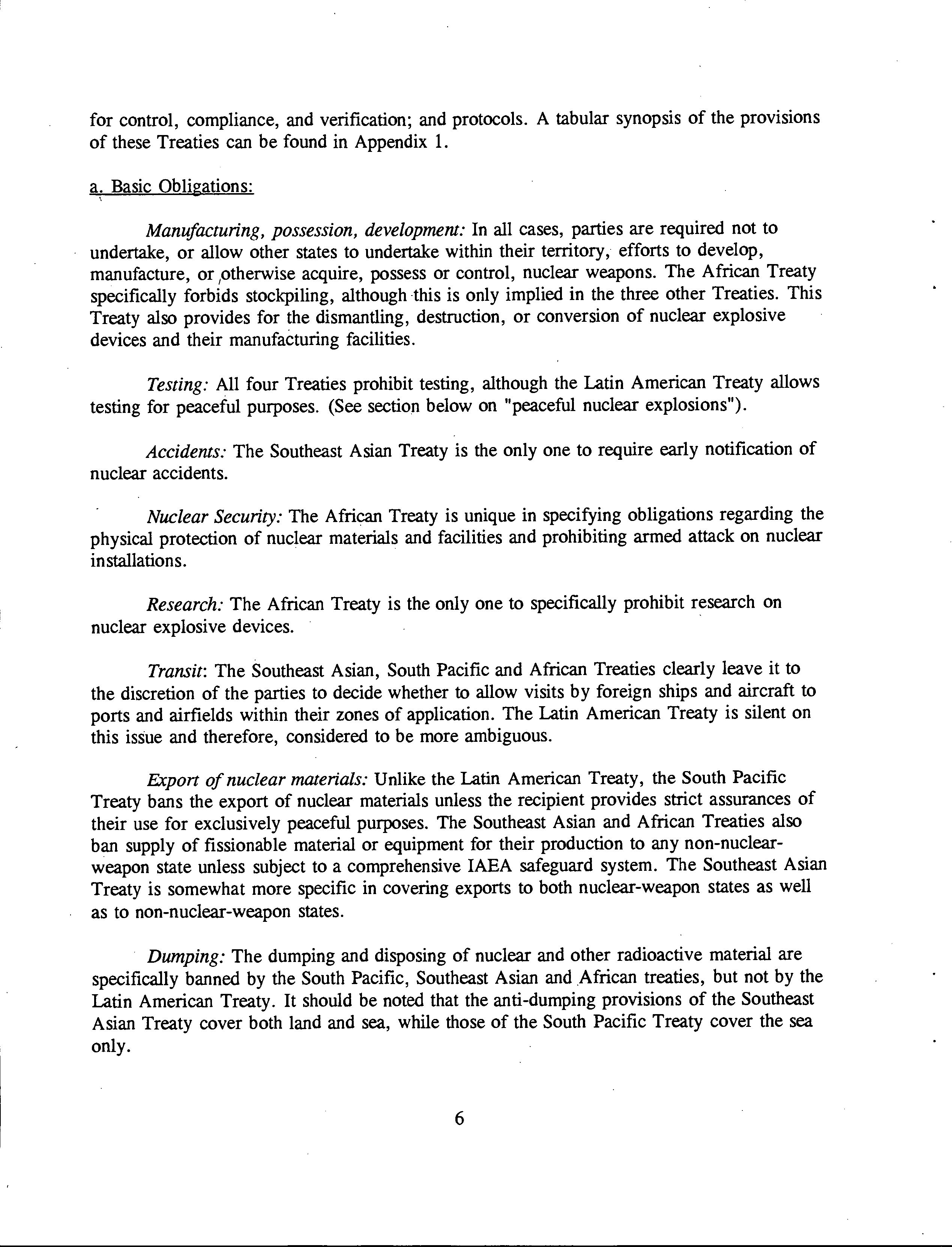 for control, compliance, and verification; and protocols. A tabular synopsis of the provisions of these Treaties can be found in Appendix 1.

a. Basic Obligations:

Manufacturing, possession, development: In all cases, parties are required not to undertake, or allow other states to undertake within their territory, efforts to develop, manufacture, or otherwise acquire, possess or control, nuclear weapons. The African Treaty specifically forbids stockpiling, although this is only implied in the three other Treaties. This Treaty also provides for the dismantling, destruction, or conversion of nuclear explosive devices and their manufacturing facilities.

Testing: All four Treaties prohibit testing, although the Latin American Treaty allows testing for peaceful purposes. (See section below on "peaceful nuclear explosions").

Accidents: The Southeast Asian Treaty is the only one to require early notification of nuclear accidents.

Nuclear Security: The African Treaty is unique in specifying obligations regarding the physical protection of nuclear materials and facilities and prohibiting armed attack on nuclear installations.

Research: The African Treaty is the only one to specifically prohibit research on nuclear explosive devices.

Transit: The Southeast Asian, South Pacific and African Treaties clearly leave it to the discretion of the parties to decide whether to allow visits by foreign ships and aircraft to ports and airfields within their zones of application. The Latin American Treaty is silent on this issue and therefore, considered to be more ambiguous.

Export of nuclear materials: Unlike the Latin American Treaty, the South Pacific Treaty bans the export of nuclear materials unless the recipient provides strict assurances of their use for exclusively peaceful purposes. The Southeast Asian and African Treaties also ban supply of fissionable material or equipment for their production to any non-nuclear-weapon state unless subject to a comprehensive IAEA safeguard system. The Southeast Asian Treaty is somewhat more specific in covering exports to both nuclear-weapon states as well as to non-nuclear-weapon states.

Dumping: The dumping and disposing of nuclear and other radioactive material are specifically banned by the South Pacific, Southeast Asian and African treaties, but not by the Latin American Treaty. It should be noted that the anti-dumping provisions of the Southeast Asian Treaty cover both land and sea, while those of the South Pacific Treaty cover the sea only.

6